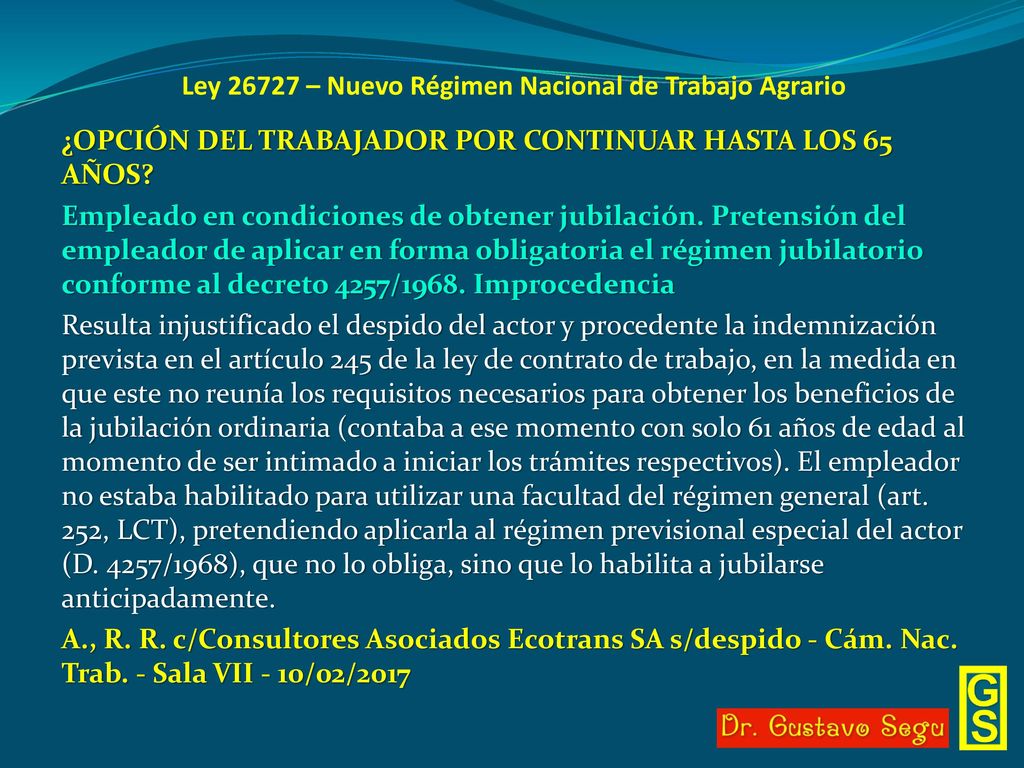 Ley 26727 – Nuevo Régimen Nacional de Trabajo Agrario

¿OPCIÓN DEL TRABAJADOR POR CONTINUAR HASTA LOS 65 AÑOS?

Empleado en condiciones de obtener jubilación. Pretensión del empleador de aplicar en forma obligatoria el régimen jubilatorio conforme al decreto 4257/1968. Improcedencia

Resulta injustificado el despido del actor y procedente la indemnización prevista en el artículo 245 de la ley de contrato de trabajo, en la medida en que este no reunía los requisitos necesarios para obtener los beneficios de la jubilación ordinaria (contaba a ese momento con solo 61 años de edad al momento de ser intimado a iniciar los trámites respectivos). El empleador no estaba habilitado para utilizar una facultad del régimen general (art. 252, LCT), pretendiendo aplicarla al régimen previsional especial del actor (D. 4257/1968), que no lo obliga, sino que lo habilita a jubilarse anticipadamente.

A., R. R. c/Consultores Asociados Ecotrans SA s/despido - Cám. Nac. Trab. - Sala VII - 10/02/2017

Dr. Gustavo Segu

GS